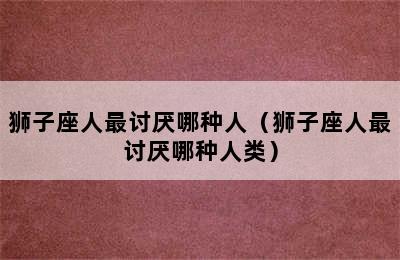 狮子座人最讨厌哪种人（狮子座人最讨厌哪种人类）